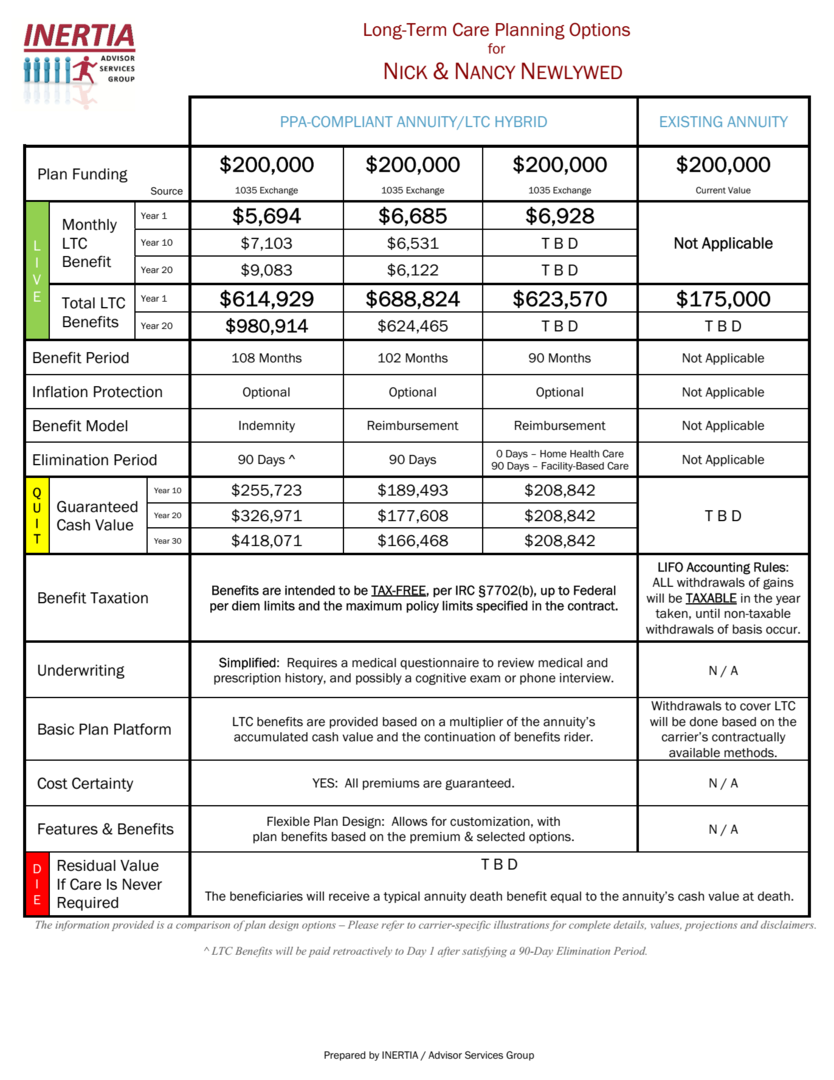 INERTIA
ADVISOR SERVICES GROUP

Long-Term Care Planning Options
for
NICK & NANCY NEWLYWED

| | | | PPA-COMPLIANT ANNUITY/LTC HYBRID | | | EXISTING ANNUITY |
|---|---|---|---|---|---|---|
| | Plan Funding | Source | $200,000 1035 Exchange | $200,000 1035 Exchange | $200,000 1035 Exchange | $200,000 Current Value |
| LIVE | Monthly LTC Benefit | Year 1 | $5,694 | $6,685 | $6,928 | Not Applicable |
| | | Year 10 | $7,103 | $6,531 | T B D | |
| | | Year 20 | $9,083 | $6,122 | T B D | |
| | Total LTC Benefits | Year 1 | $614,929 | $688,824 | $623,570 | $175,000 |
| | | Year 20 | $980,914 | $624,465 | T B D | T B D |
| | Benefit Period | | 108 Months | 102 Months | 90 Months | Not Applicable |
| | Inflation Protection | | Optional | Optional | Optional | Not Applicable |
| | Benefit Model | | Indemnity | Reimbursement | Reimbursement | Not Applicable |
| | Elimination Period | | 90 Days ^ | 90 Days | 0 Days – Home Health Care 90 Days – Facility-Based Care | Not Applicable |
| QUIT | Guaranteed Cash Value | Year 10 | $255,723 | $189,493 | $208,842 | T B D |
| | | Year 20 | $326,971 | $177,608 | $208,842 | |
| | | Year 30 | $418,071 | $166,468 | $208,842 | |
| | Benefit Taxation | | Benefits are intended to be TAX-FREE, per IRC §7702(b), up to Federal per diem limits and the maximum policy limits specified in the contract. | | | LIFO Accounting Rules: ALL withdrawals of gains will be TAXABLE in the year taken, until non-taxable withdrawals of basis occur. |
| | Underwriting | | Simplified: Requires a medical questionnaire to review medical and prescription history, and possibly a cognitive exam or phone interview. | | | N / A |
| | Basic Plan Platform | | LTC benefits are provided based on a multiplier of the annuity's accumulated cash value and the continuation of benefits rider. | | | Withdrawals to cover LTC will be done based on the carrier's contractually available methods. |
| | Cost Certainty | | YES: All premiums are guaranteed. | | | N / A |
| | Features & Benefits | | Flexible Plan Design: Allows for customization, with plan benefits based on the premium & selected options. | | | N / A |
| DIE | Residual Value If Care Is Never Required | | T B D The beneficiaries will receive a typical annuity death benefit equal to the annuity's cash value at death. | | | |

The information provided is a comparison of plan design options – Please refer to carrier-specific illustrations for complete details, values, projections and disclaimers.

^ LTC Benefits will be paid retroactively to Day 1 after satisfying a 90-Day Elimination Period.

Prepared by INERTIA / Advisor Services Group